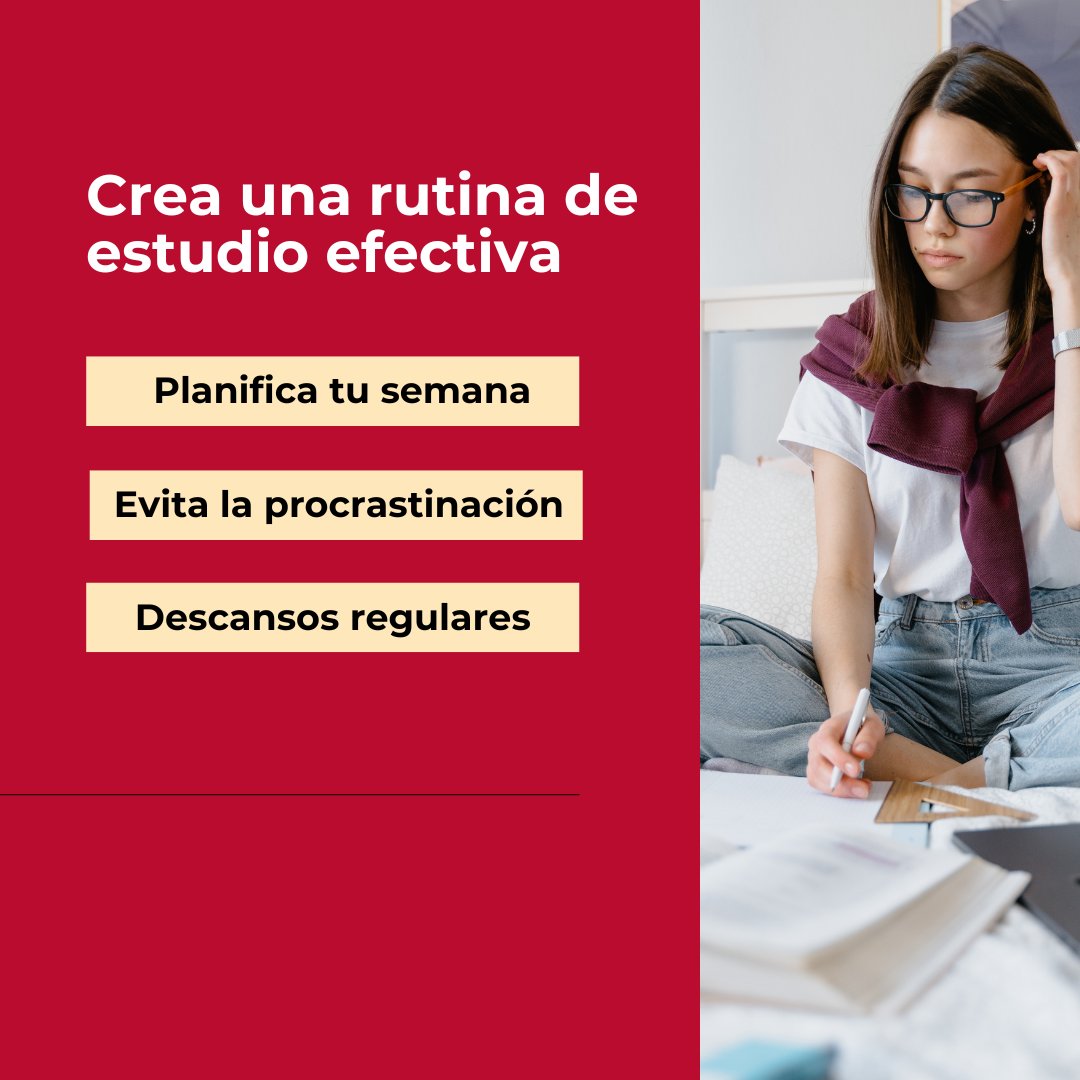 Crea una rutina de estudio efectiva

Planifica tu semana

Evita la procrastinación

Descansos regulares